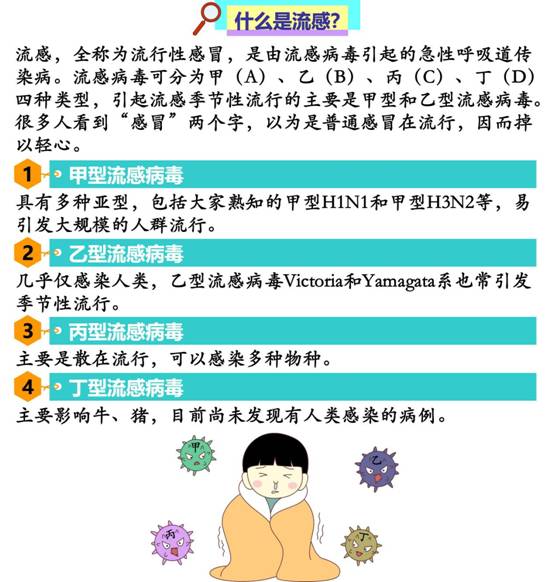 什么是流感?

流感，全称为流行性感冒，是由流感病毒引起的急性呼吸道传染病。流感病毒可分为甲（A）、乙（B）、丙（C）、丁（D）四种类型，引起流感季节性流行的主要是甲型和乙型流感病毒。很多人看到“感冒”两个字，以为是普通感冒在流行，因而掉以轻心。

1 甲型流感病毒

具有多种亚型，包括大家熟知的甲型H1N1和甲型H3N2等，易引发大规模的人群流行。

2 乙型流感病毒

几乎仅感染人类，乙型流感病毒Victoria和Yamagata系也常引发季节性流行。

3 丙型流感病毒

主要是散在流行，可以感染多种物种。

4 丁型流感病毒

主要影响牛、猪，目前尚未发现有人类感染的病例。

甲
乙
丙
丁